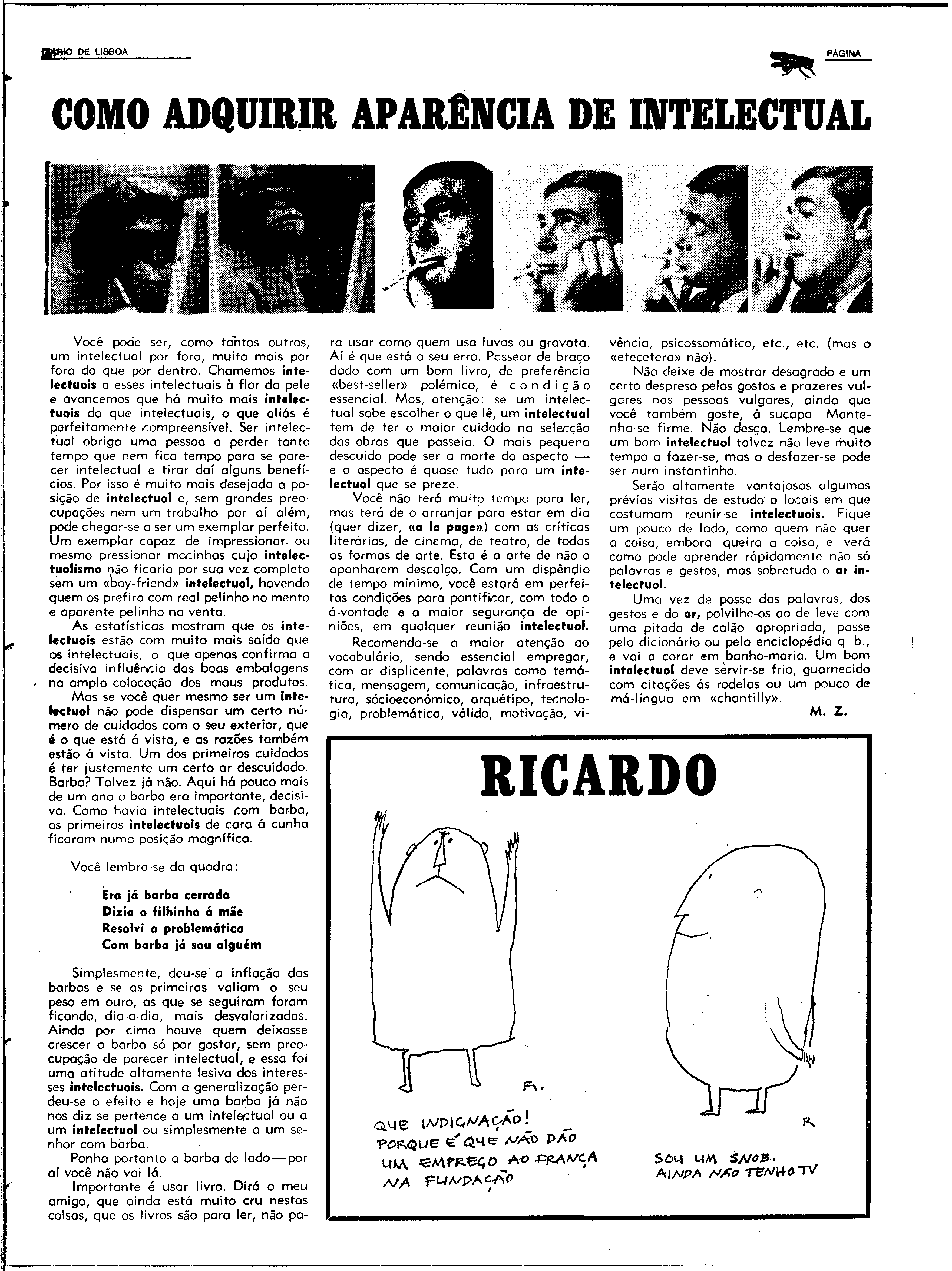 DIÁRIO DE LISBOA

PÁGINA

COMO ADQUIRIR APARÊNCIA DE INTELECTUAL

Você pode ser, como tantos outros, um intelectual por fora, muito mais por fora do que por dentro. Chamemos intelectuois a esses intelectuais à flor da pele e avancemos que há muito mais intelectuois do que intelectuais, o que aliás é perfeitamente compreensível. Ser intelectual obriga uma pessoa a perder tanto tempo que nem fica tempo para se parecer intelectual e tirar daí alguns benefícios. Por isso é muito mais desejada a posição de intelectuol e, sem grandes preocupações nem um trabalho por aí além, pode chegar-se a ser um exemplar perfeito. Um exemplar capaz de impressionar ou mesmo pressionar mocinhas cujo intelectuolismo não ficaria por sua vez completo sem um «boy-friend» intelectuol, havendo quem os prefira com real pelinho no mento e aparente pelinho na venta.

As estatísticas mostram que os intelectuois estão com muito mais saída que os intelectuais, o que apenas confirma a decisiva influência das boas embalagens na ampla colocação dos maus produtos.

Mas se você quer mesmo ser um intelectuol não pode dispensar um certo número de cuidados com o seu exterior, que é o que está á vista, e as razões também estão á vista. Um dos primeiros cuidados é ter justamente um certo ar descuidado. Barba? Talvez já não. Aqui há pouco mais de um ano a barba era importante, decisiva. Como havia intelectuais com barba, os primeiros intelectuois de cara á cunha ficaram numa posição magnífica.

Você lembra-se da quadra:

Era já barba cerrada
Dizia o filhinho á mãe
Resolvi a problemática
Com barba já sou alguém

Simplesmente, deu-se a inflação das barbas e se as primeiras valiam o seu peso em ouro, as que se seguiram foram ficando, dia-a-dia, mais desvalorizadas. Ainda por cima houve quem deixasse crescer a barba só por gostar, sem preocupação de parecer intelectual, e essa foi uma atitude lesiva dos interesses intelectuois. Com a generalização perdeu-se o efeito e hoje uma barba já não nos diz se pertence a um intelectual ou a um intelectuol ou simplesmente a um senhor com barba.

Ponha portanto a barba de lado—por aí você não vai lá.

Importante é usar livro. Dirá o meu amigo, que ainda está muito cru nestas coisas, que os livros são para ler, não para usar como quem usa luvas ou gravata. Aí é que está o seu erro. Passear de braço dado com um bom livro, de preferência «best-seller» polémico, é condição essencial. Mas, atenção: se um intelectual sabe escolher o que lê, um intelectual tem de ter o maior cuidado na selecção das obras que passeia. O mais pequeno descuido pode ser a morte do aspecto — e o aspecto é quase tudo para um intelectuol que se preze.

Você não terá muito tempo para ler, mas terá de o arranjar para estar em dia (quer dizer, «a la page») com as críticas literárias, de cinema, de teatro, de todas as formas de arte. Esta é a arte de não o apanharem descalço. Com um dispêndio de tempo mínimo, você estará em perfeitas condições para pontificar, com todo o á-vontade e a maior segurança de opiniões, em qualquer reunião intelectuol.

Recomenda-se a maior atenção ao vocabulário, sendo essencial empregar, com ar displicente, palavras como temática, mensagem, comunicação, infraestrutura, sócioeconómico, arquétipo, tecnologia, problemática, válido, motivação, vivência, psicossomático, etc., etc. (mas o «etecetera» não).

Não deixe de mostrar desagrado e um certo despreso pelos gostos e prazeres vulgares nas pessoas vulgares, ainda que você também goste, á sucapa. Mantenha-se firme. Não desça. Lembre-se que um bom intelectuol talvez não leve muito tempo a fazer-se, mas o desfazer-se pode ser num instantinho.

Serão altamente vantajosas algumas prévias visitas de estudo a locais em que costumam reunir-se intelectuois. Fique um pouco de lado, como quem não quer a coisa, embora queira a coisa, e verá como pode aprender rápidamente não só palavras e gestos, mas sobretudo o ar intelectuol.

Uma vez de posse das palavras, dos gestos e do ar, polvilhe-os ao de leve com uma pitada de calão apropriado, passe pelo dicionário ou pela enciclopédia q. b., e vai a corar em banho-maria. Um bom intelectuol deve servir-se frio, guarnecido com citações ás rodelas ou um pouco de má-língua em «chantilly».

M. Z.

RICARDO

R.

QUE INDIGNAÇÃO! PORQUE É QUE NÃO DÃO UM EMPREGO AO FRANÇA NA FUNDAÇÃO

R

SOU UM SNOB. AINDA NÃO TENHO TV